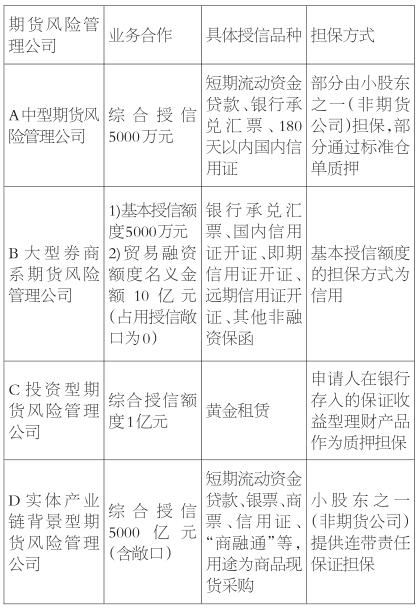 | 期货风险管理公司 | 业务合作 | 具体授信品种 | 担保方式 |
|---|---|---|---|
| A中型期货风险管理公司 | 综合授信5000万元 | 短期流动资金贷款、银行承兑汇票、180天以内国内信用证 | 部分由小股东之一(非期货公司)担保,部分通过标准仓单质押 |
| B大型券商系期货风险管理公司 | 1)基本授信额度5000万元 2)贸易融资额度名义金额10亿元(占用授信敞口为0) | 银行承兑汇票、国内信用证开证、即期信用证开证、远期信用证开证、其他非融资保函 | 基本授信额度的担保方式为信用 |
| C投资型期货风险管理公司 | 综合授信额度1亿元 | 黄金租赁 | 申请人在银行存入的保证收益型理财产品作为质押担保 |
| D实体产业链背景型期货风险管理公司 | 综合授信5000亿元(含敞口) | 短期流动资金贷款、银票、商票、信用证、“商融通”等,用途为商品现货采购 | 小股东之一(非期货公司)提供连带责任保证担保 |